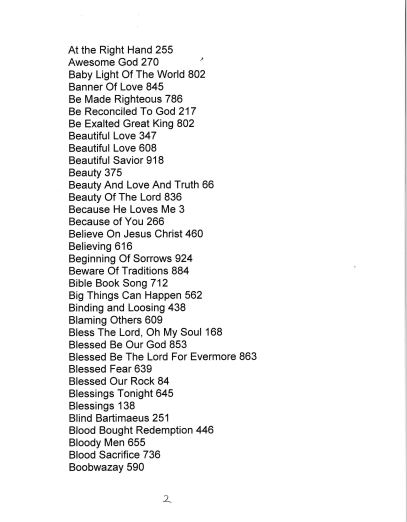 At the Right Hand 255
Awesome God 270
Baby Light Of The World 802
Banner Of Love 845
Be Made Righteous 786
Be Reconciled To God 217
Be Exalted Great King 802
Beautiful Love 347
Beautiful Love 608
Beautiful Savior 918
Beauty 375
Beauty And Love And Truth 66
Beauty Of The Lord 836
Because He Loves Me 3
Because of You 266
Believe On Jesus Christ 460
Believing 616
Beginning Of Sorrows 924
Beware Of Traditions 884
Bible Book Song 712
Big Things Can Happen 562
Binding and Loosing 438
Blaming Others 609
Bless The Lord, Oh My Soul 168
Blessed Be Our God 853
Blessed Be The Lord For Evermore 863
Blessed Fear 639
Blessed Our Rock 84
Blessings Tonight 645
Blessings 138
Blind Bartimaeus 251
Blood Bought Redemption 446
Bloody Men 655
Blood Sacrifice 736
Boobwazay 590

2